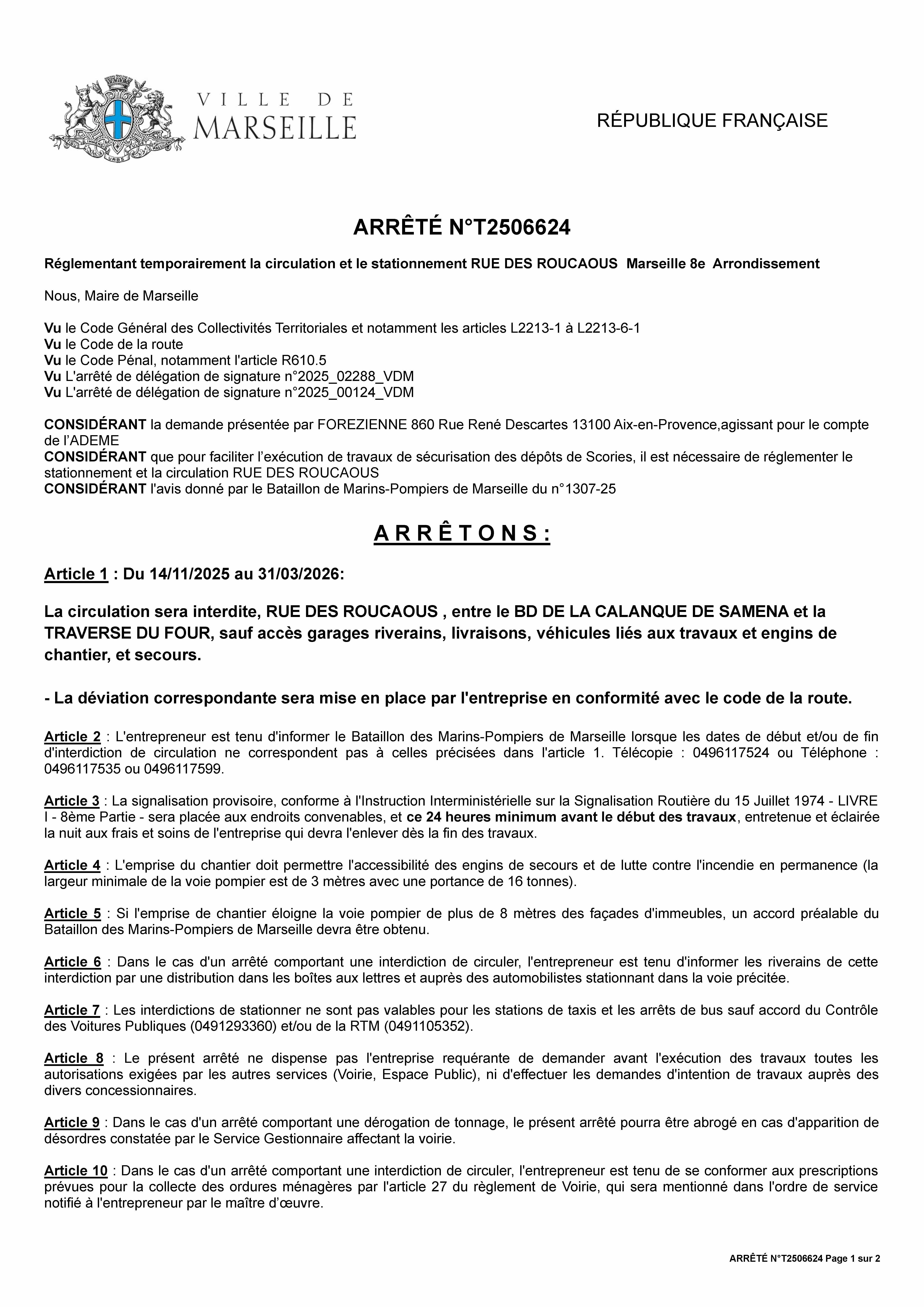 VILLE DE MARSEILLE

RÉPUBLIQUE FRANÇAISE

ARRÊTÉ N°T2506624

Réglementant temporairement la circulation et le stationnement RUE DES ROUCAOUS Marseille 8e Arrondissement

Nous, Maire de Marseille

Vu le Code Général des Collectivités Territoriales et notamment les articles L2213-1 à L2213-6-1
Vu le Code de la route
Vu le Code Pénal, notamment l'article R610.5
Vu L'arrêté de délégation de signature n°2025_02288_VDM
Vu L'arrêté de délégation de signature n°2025_00124_VDM

CONSIDÉRANT la demande présentée par FOREZIENNE 860 Rue René Descartes 13100 Aix-en-Provence,agissant pour le compte de l'ADEME
CONSIDÉRANT que pour faciliter l'exécution de travaux de sécurisation des dépôts de Scories, il est nécessaire de réglementer le stationnement et la circulation RUE DES ROUCAOUS
CONSIDÉRANT l'avis donné par le Bataillon de Marins-Pompiers de Marseille du n°1307-25

A R R Ê T O N S :

Article 1 : Du 14/11/2025 au 31/03/2026:

La circulation sera interdite, RUE DES ROUCAOUS , entre le BD DE LA CALANQUE DE SAMENA et la TRAVERSE DU FOUR, sauf accès garages riverains, livraisons, véhicules liés aux travaux et engins de chantier, et secours.

- La déviation correspondante sera mise en place par l'entreprise en conformité avec le code de la route.

Article 2 : L'entrepreneur est tenu d'informer le Bataillon des Marins-Pompiers de Marseille lorsque les dates de début et/ou de fin d'interdiction de circulation ne correspondent pas à celles précisées dans l'article 1. Télécopie : 0496117524 ou Téléphone : 0496117535 ou 0496117599.

Article 3 : La signalisation provisoire, conforme à l'Instruction Interministérielle sur la Signalisation Routière du 15 Juillet 1974 - LIVRE I - 8ème Partie - sera placée aux endroits convenables, et ce 24 heures minimum avant le début des travaux, entretenue et éclairée la nuit aux frais et soins de l'entreprise qui devra l'enlever dès la fin des travaux.

Article 4 : L'emprise du chantier doit permettre l'accessibilité des engins de secours et de lutte contre l'incendie en permanence (la largeur minimale de la voie pompier est de 3 mètres avec une portance de 16 tonnes).

Article 5 : Si l'emprise de chantier éloigne la voie pompier de plus de 8 mètres des façades d'immeubles, un accord préalable du Bataillon des Marins-Pompiers de Marseille devra être obtenu.

Article 6 : Dans le cas d'un arrêté comportant une interdiction de circuler, l'entrepreneur est tenu d'informer les riverains de cette interdiction par une distribution dans les boîtes aux lettres et auprès des automobilistes stationnant dans la voie précitée.

Article 7 : Les interdictions de stationner ne sont pas valables pour les stations de taxis et les arrêts de bus sauf accord du Contrôle des Voitures Publiques (0491293360) et/ou de la RTM (0491105352).

Article 8 : Le présent arrêté ne dispense pas l'entreprise requérante de demander avant l'exécution des travaux toutes les autorisations exigées par les autres services (Voirie, Espace Public), ni d'effectuer les demandes d'intention de travaux auprès des divers concessionnaires.

Article 9 : Dans le cas d'un arrêté comportant une dérogation de tonnage, le présent arrêté pourra être abrogé en cas d'apparition de désordres constatée par le Service Gestionnaire affectant la voirie.

Article 10 : Dans le cas d'un arrêté comportant une interdiction de circuler, l'entrepreneur est tenu de se conformer aux prescriptions prévues pour la collecte des ordures ménagères par l'article 27 du règlement de Voirie, qui sera mentionné dans l'ordre de service notifié à l'entrepreneur par le maître d'œuvre.

ARRÊTÉ N°T2506624 Page 1 sur 2